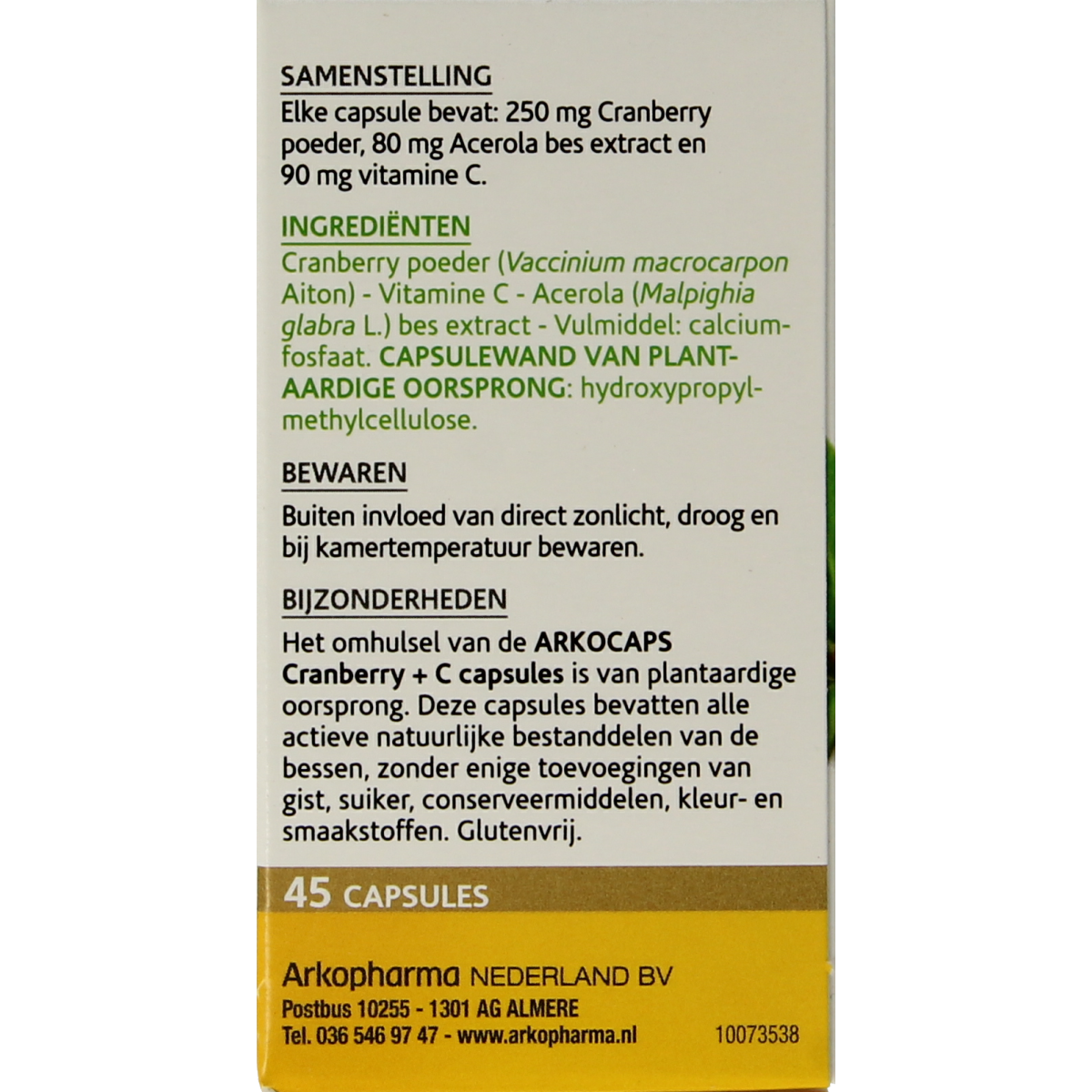 SAMENSTELLING

Elke capsule bevat: 250 mg Cranberry poeder, 80 mg Acerola bes extract en 90 mg vitamine C.

INGREDIËNTEN

Cranberry poeder (Vaccinium macrocarpon Aiton) - Vitamine C - Acerola (Malpighia glabra L.) bes extract - Vulmiddel: calciumfosfaat. CAPSULEWAND VAN PLANTAARDIGE OORSPRONG: hydroxypropylmethylcellulose.

BEWAREN

Buiten invloed van direct zonlicht, droog en bij kamertemperatuur bewaren.

BIJZONDERHEDEN

Het omhulsel van de ARKOCAPS Cranberry + C capsules is van plantaardige oorsprong. Deze capsules bevatten alle actieve natuurlijke bestanddelen van de bessen, zonder enige toevoegingen van gist, suiker, conserveermiddelen, kleur- en smaakstoffen. Glutenvrij.

45 CAPSULES

Arkopharma NEDERLAND BV
Postbus 10255 - 1301 AG ALMERE
Tel. 036 546 97 47 - www.arkopharma.nl

10073538